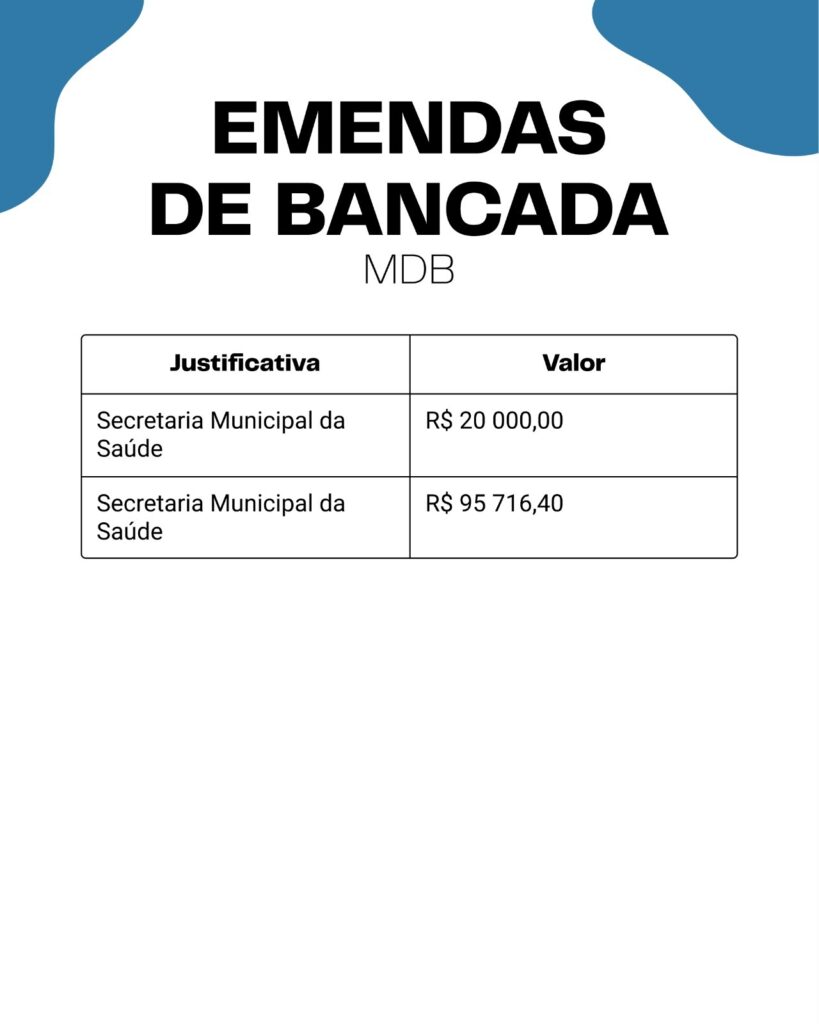 EMENDAS
DE BANCADA
MDB

| Justificativa | Valor |
|---|---|
| Secretaria Municipal da Saúde | R$ 20 000,00 |
| Secretaria Municipal da Saúde | R$ 95 716,40 |